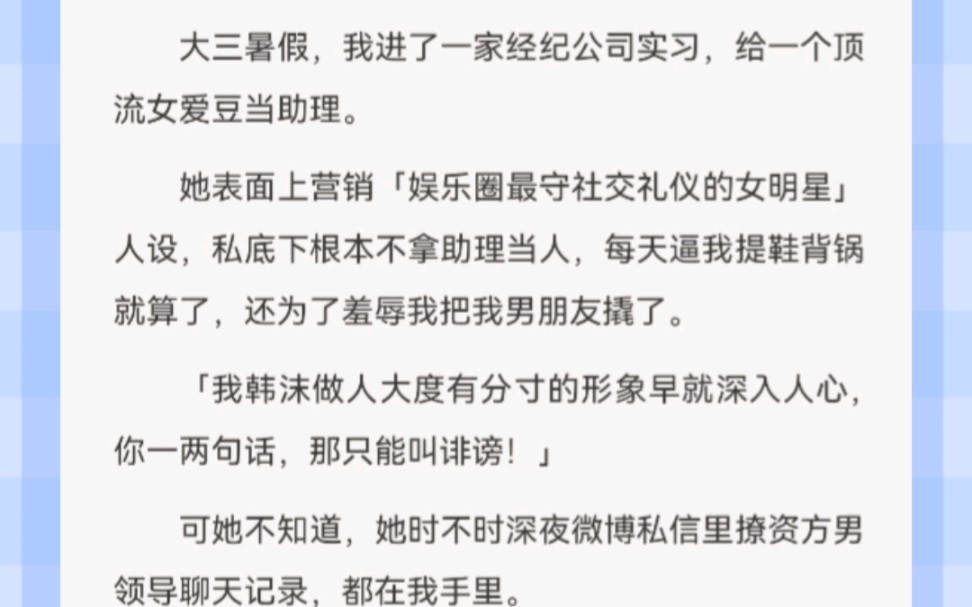 大三暑假，我进了一家经纪公司实习，给一个顶流女爱豆当助理。

她表面上营销「娱乐圈最守社交礼仪的女明星」人设，私底下根本不拿助理当人，每天逼我提鞋背锅就算了，还为了羞辱我把我男朋友撬了。

「我韩沫做人大度有分寸的形象早就深入人心，你一两句话，那只能叫诽谤！」

可她不知道，她时不时深夜微博私信里撩资方男领导聊天记录，都在我手里。